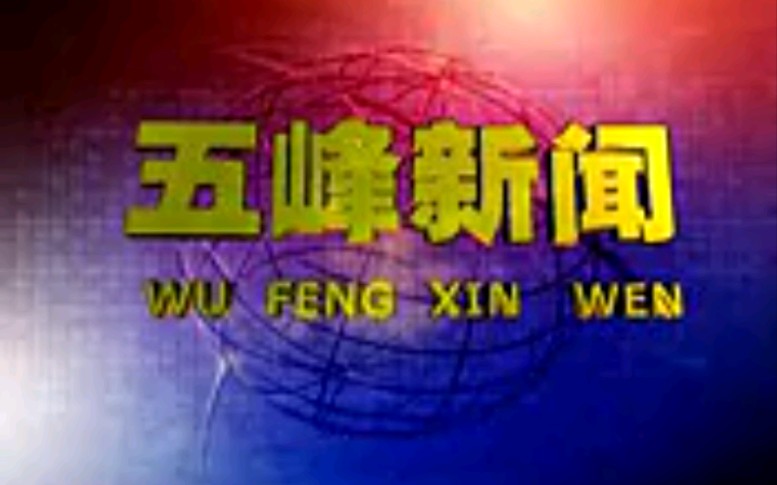 五峰新闻
WU FENG XIN WEN